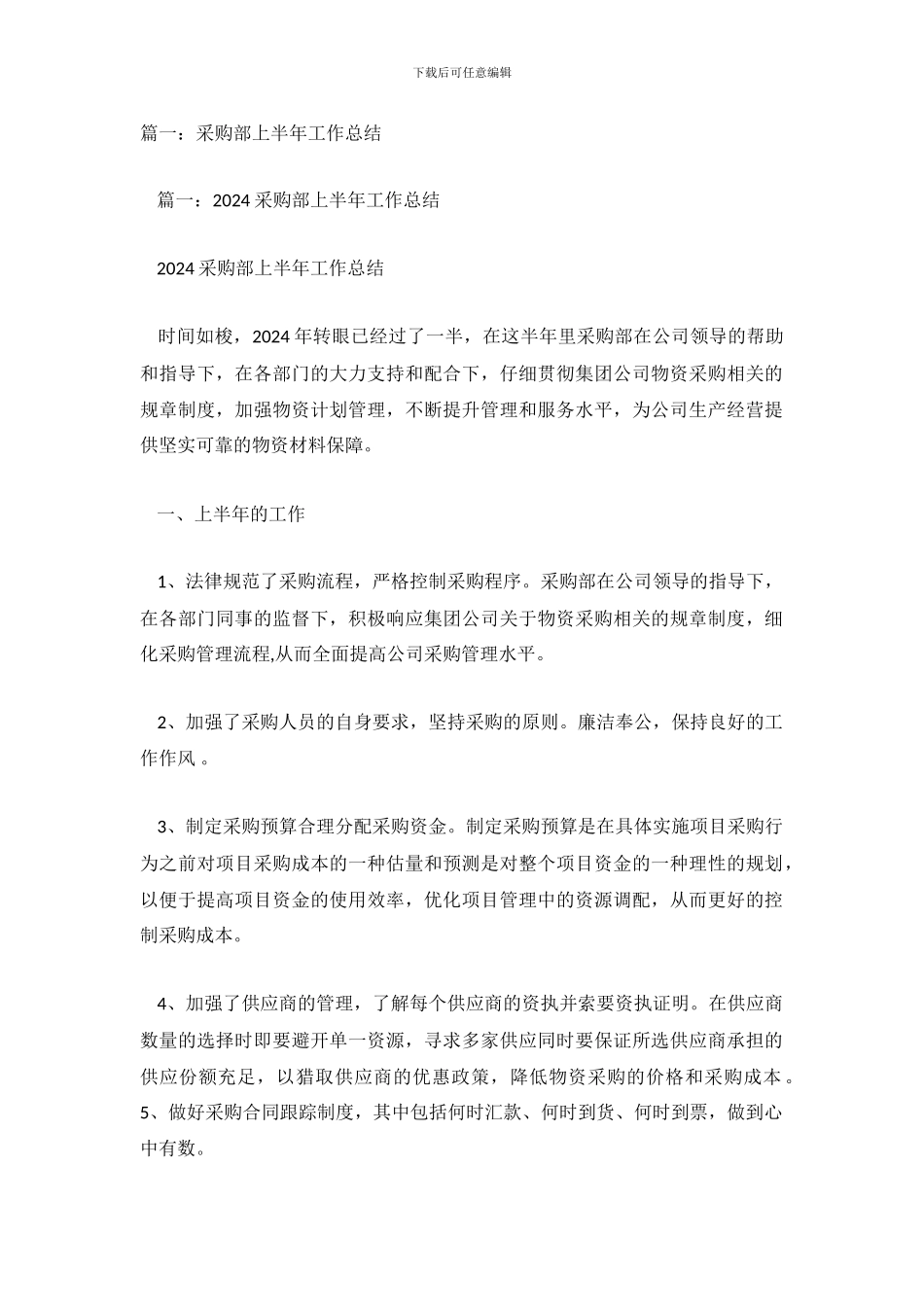 下载后可任意编辑

篇一：采购部上半年工作总结

篇一：2024 采购部上半年工作总结

2024 采购部上半年工作总结

时间如梭，2024 年转眼已经过了一半，在这半年里采购部在公司领导的帮助和指导下，在各部门的大力支持和配合下，仔细贯彻集团公司物资采购相关的规章制度，加强物资计划管理，不断提升管理和服务水平，为公司生产经营提供坚实可靠的物资材料保障。

一、上半年的工作

1、法律规范了采购流程，严格控制采购程序。采购部在公司领导的指导下，在各部门同事的监督下，积极响应集团公司关于物资采购相关的规章制度，细化采购管理流程,从而全面提高公司采购管理水平。

2、加强了采购人员的自身要求，坚持采购的原则。廉洁奉公，保持良好的工作作风 。

3、制定采购预算合理分配采购资金。制定采购预算是在具体实施项目采购行为之前对项目采购成本的一种估量和预测是对整个项目资金的一种理性的规划，以便于提高项目资金的使用效率，优化项目管理中的资源调配，从而更好的控制采购成本。

4、加强了供应商的管理，了解每个供应商的资执并索要资执证明。在供应商数量的选择时即要避开单一资源，寻求多家供应同时要保证所选供应商承担的供应份额充足，以猎取供应商的优惠政策，降低物资采购的价格和采购成本 。
5、做好采购合同跟踪制度，其中包括何时汇款、何时到货、何时到票，做到心中有数。